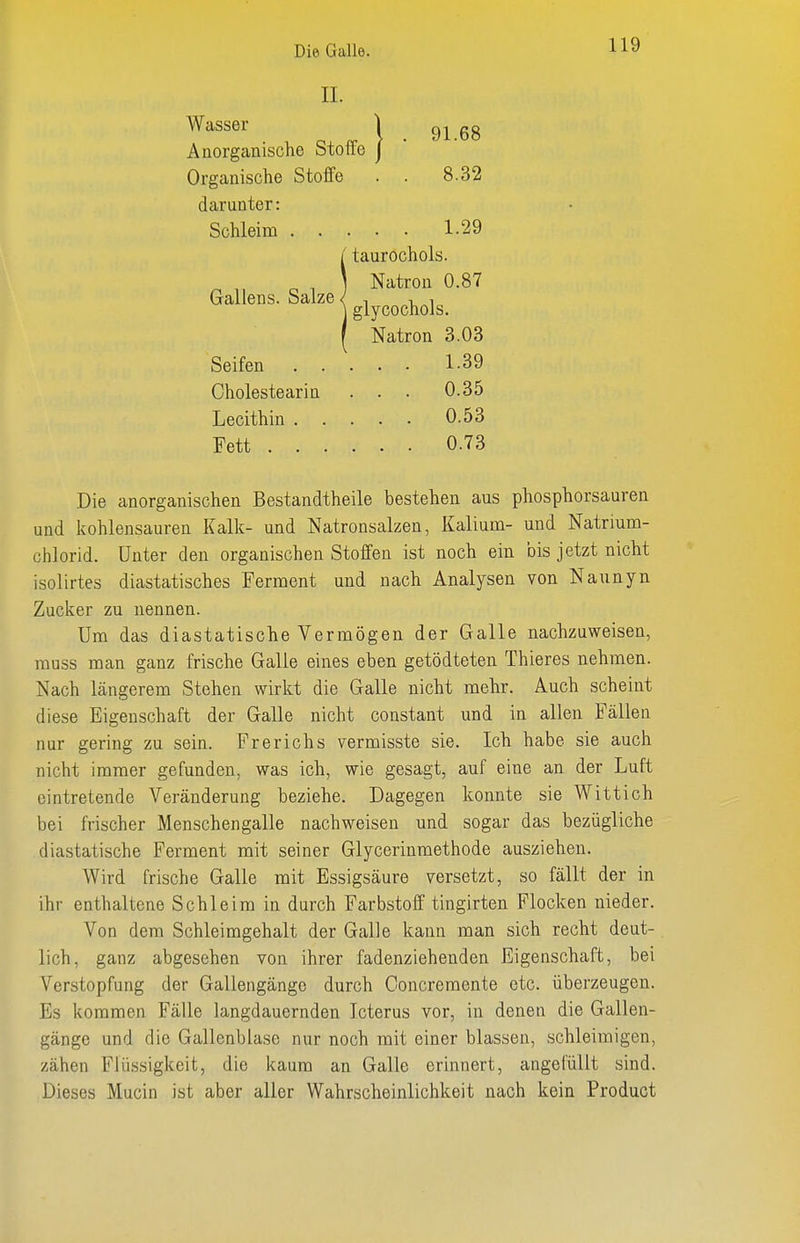 Die Galle. 119

II.

Wasser
Anorganische Stoffe } . 91.68
Organische Stoffe . . 8.32
darunter:
Schleim . . . . . 1.29
Gallens. Salze { taurochols. Natron 0.87 glycochols. Natron 3.03
Seifen . . . . . 1.39
Cholestearin . . . 0.35
Lecithin . . . . . 0.53
Fett . . . . . . 0.73

Die anorganischen Bestandtheile bestehen aus phosphorsauren und kohlensauren Kalk- und Natronsalzen, Kalium- und Natriumchlorid. Unter den organischen Stoffen ist noch ein bis jetzt nicht isolirtes diastatisches Ferment und nach Analysen von Naunyn Zucker zu nennen.

Um das diastatische Vermögen der Galle nachzuweisen, muss man ganz frische Galle eines eben getödteten Thieres nehmen. Nach längerem Stehen wirkt die Galle nicht mehr. Auch scheint diese Eigenschaft der Galle nicht constant und in allen Fällen nur gering zu sein. Frerichs vermisste sie. Ich habe sie auch nicht immer gefunden, was ich, wie gesagt, auf eine an der Luft eintretende Veränderung beziehe. Dagegen konnte sie Wittich bei frischer Menschengalle nachweisen und sogar das bezügliche diastatische Ferment mit seiner Glycerinmethode ausziehen.

Wird frische Galle mit Essigsäure versetzt, so fällt der in ihr enthaltene Schleim in durch Farbstoff tingirten Flocken nieder. Von dem Schleimgehalt der Galle kann man sich recht deutlich, ganz abgesehen von ihrer fadenziehenden Eigenschaft, bei Verstopfung der Gallengänge durch Concremente etc. überzeugen. Es kommen Fälle langdauernden Icterus vor, in denen die Gallengänge und die Gallenblase nur noch mit einer blassen, schleimigen, zähen Flüssigkeit, die kaum an Galle erinnert, angefüllt sind. Dieses Mucin ist aber aller Wahrscheinlichkeit nach kein Product